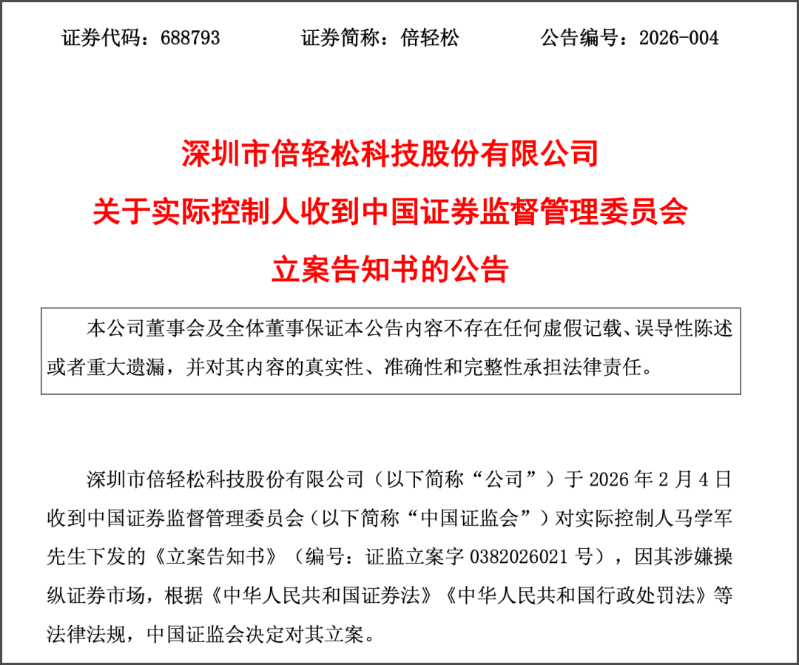 证券代码：688793　　　证券简称：倍轻松　　　公告编号：2026-004

深圳市倍轻松科技股份有限公司
关于实际控制人收到中国证券监督管理委员会
立案告知书的公告

本公司董事会及全体董事保证本公告内容不存在任何虚假记载、误导性陈述或者重大遗漏，并对其内容的真实性、准确性和完整性承担法律责任。

深圳市倍轻松科技股份有限公司（以下简称“公司”）于 2026 年 2 月 4 日收到中国证券监督管理委员会（以下简称“中国证监会”）对实际控制人马学军先生下发的《立案告知书》（编号：证监立案字 0382026021 号），因其涉嫌操纵证券市场，根据《中华人民共和国证券法》《中华人民共和国行政处罚法》等法律法规，中国证监会决定对其立案。